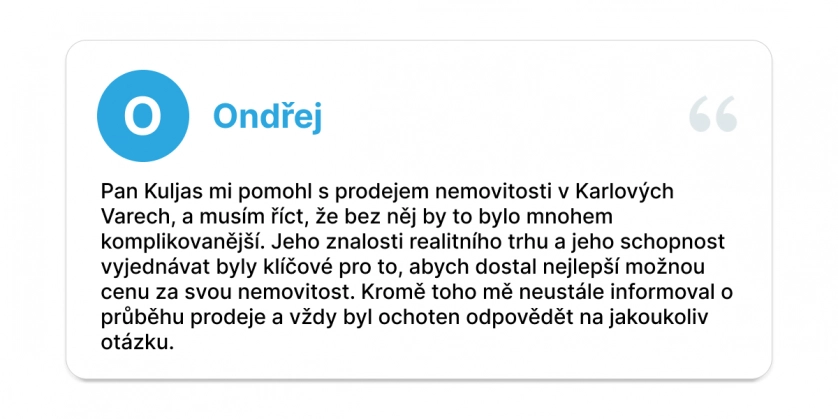 O

Ondřej

“

Pan Kuljas mi pomohl s prodejem nemovitosti v Karlových Varech, a musím říct, že bez něj by to bylo mnohem komplikovanější. Jeho znalosti realitního trhu a jeho schopnost vyjednávat byly klíčové pro to, abych dostal nejlepší možnou cenu za svou nemovitost. Kromě toho mě neustále informoval o průběhu prodeje a vždy byl ochoten odpovědět na jakoukoliv otázku.